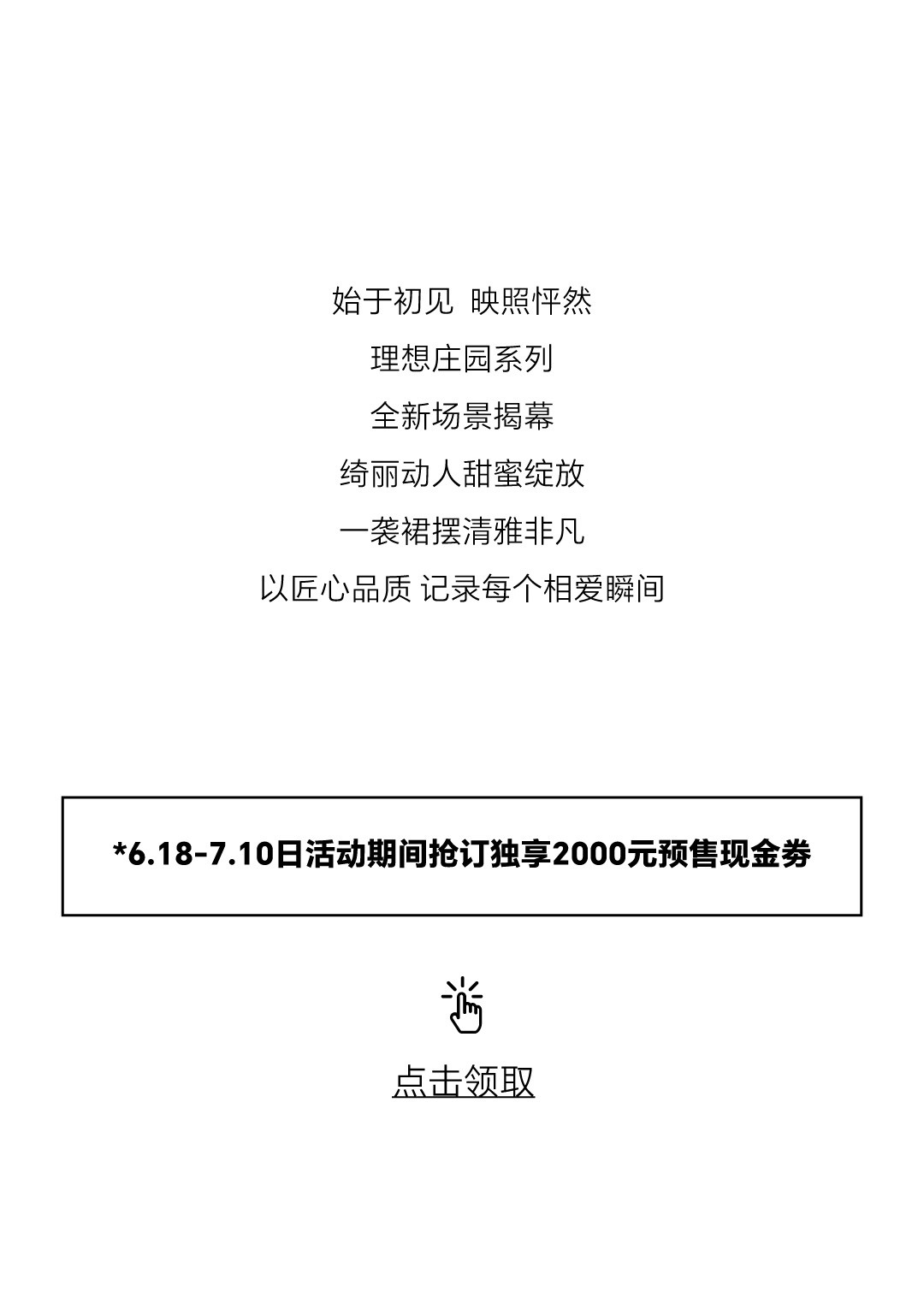 始于初见 映照怦然

理想庄园系列

全新场景揭幕

绮丽动人甜蜜绽放

一袭裙摆清雅非凡

以匠心品质 记录每个相爱瞬间

*6.18-7.10日活动期间抢订独享2000元预售现金券

点击领取